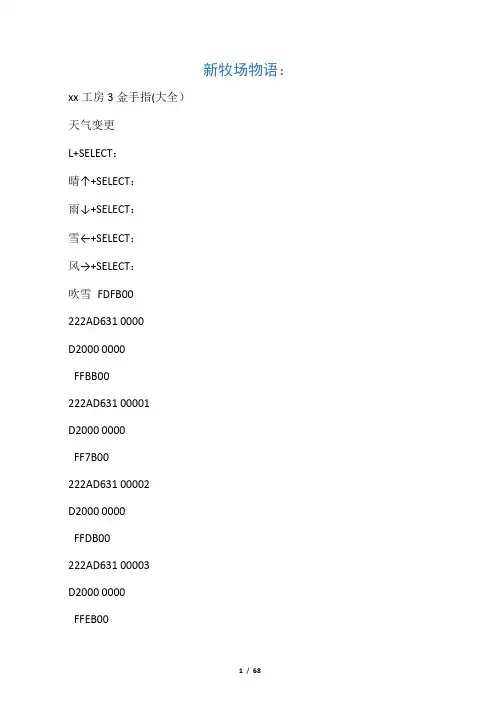 新牧场物语：

xx 工房 3 金手指(大全）

天气变更

L+SELECT：

晴↑+SELECT：

雨↓+SELECT：

雪←+SELECT：

风→+SELECT：

吹雪 FDFB00

222AD631 0000

D2000 0000

FFBB00

222AD631 00001

D2000 0000

FF7B00

222AD631 00002

D2000 0000

FFDB00

222AD631 00003

D2000 0000

FFEB00

1 / 68